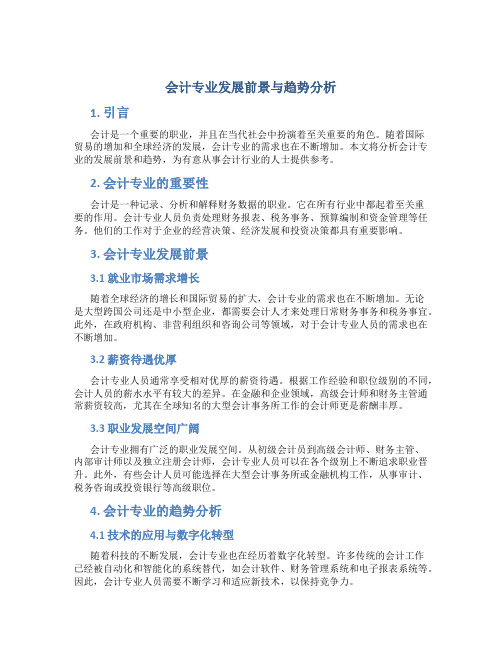 会计专业发展前景与趋势分析

1. 引言

会计是一个重要的职业，并且在当代社会中扮演着至关重要的角色。随着国际贸易的增加和全球经济的发展，会计专业的需求也在不断增加。本文将分析会计专业的发展前景和趋势，为有意从事会计行业的人士提供参考。

2. 会计专业的重要性

会计是一种记录、分析和解释财务数据的职业。它在所有行业中都起着至关重要的作用。会计专业人员负责处理财务报表、税务事务、预算编制和资金管理等任务。他们的工作对于企业的经营决策、经济发展和投资决策都具有重要影响。

3. 会计专业发展前景

3.1 就业市场需求增长

随着全球经济的增长和国际贸易的扩大，会计专业的需求也在不断增加。无论是大型跨国公司还是中小型企业，都需要会计人才来处理日常财务事务和税务事宜。此外，在政府机构、非营利组织和咨询公司等领域，对于会计专业人员的需求也在不断增加。

3.2 薪资待遇优厚

会计专业人员通常享受相对优厚的薪资待遇。根据工作经验和职位级别的不同，会计人员的薪水水平有较大的差异。在金融和企业领域，高级会计师和财务主管通常薪资较高，尤其在全球知名的大型会计事务所工作的会计师更是薪酬丰厚。

3.3 职业发展空间广阔

会计专业拥有广泛的职业发展空间。从初级会计员到高级会计师、财务主管、内部审计师以及独立注册会计师，会计专业人员可以在各个级别上不断追求职业晋升。此外，有些会计人员可能选择在大型会计事务所或金融机构工作，从事审计、税务咨询或投资银行等高级职位。

4. 会计专业的趋势分析

4.1 技术的应用与数字化转型

随着科技的不断发展，会计专业也在经历着数字化转型。许多传统的会计工作已经被自动化和智能化的系统替代，如会计软件、财务管理系统和电子报表系统等。因此，会计专业人员需要不断学习和适应新技术，以保持竞争力。